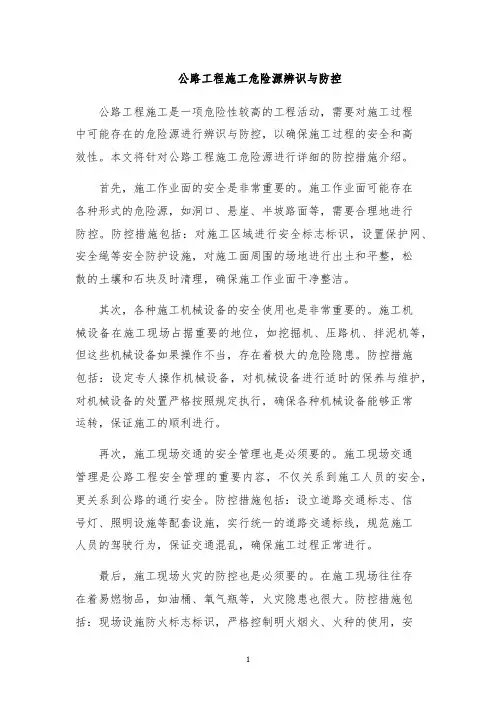 公路工程施工危险源辨识与防控

公路工程施工是一项危险性较高的工程活动，需要对施工过程中可能存在的危险源进行辨识与防控，以确保施工过程的安全和高效性。本文将针对公路工程施工危险源进行详细的防控措施介绍。

首先，施工作业面的安全是非常重要的。施工作业面可能存在各种形式的危险源，如洞口、悬崖、半坡路面等，需要合理地进行防控。防控措施包括：对施工区域进行安全标志标识，设置保护网、安全绳等安全防护设施，对施工面周围的场地进行出土和平整，松散的土壤和石块及时清理，确保施工作业面干净整洁。

其次，各种施工机械设备的安全使用也是非常重要的。施工机械设备在施工现场占据重要的地位，如挖掘机、压路机、拌泥机等，但这些机械设备如果操作不当，存在着极大的危险隐患。防控措施包括：设定专人操作机械设备，对机械设备进行适时的保养与维护，对机械设备的处置严格按照规定执行，确保各种机械设备能够正常运转，保证施工的顺利进行。

再次，施工现场交通的安全管理也是必须要的。施工现场交通管理是公路工程安全管理的重要内容，不仅关系到施工人员的安全，更关系到公路的通行安全。防控措施包括：设立道路交通标志、信号灯、照明设施等配套设施，实行统一的道路交通标线，规范施工人员的驾驶行为，保证交通混乱，确保施工过程正常进行。

最后，施工现场火灾的防控也是必须要的。在施工现场往往存在着易燃物品，如油桶、氧气瓶等，火灾隐患也很大。防控措施包括：现场设施防火标志标识，严格控制明火烟火、火种的使用，安

1